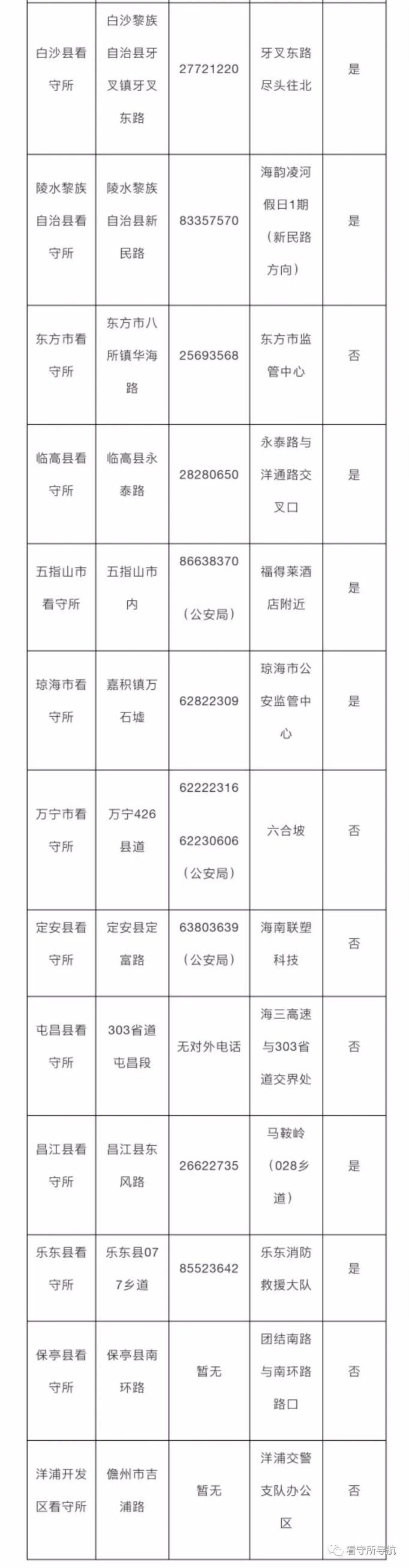 | | | | | |
|---|---|---|---|---|
| 白沙县看守所 | 白沙黎族自治县牙叉镇牙叉东路 | 27721220 | 牙叉东路尽头往北 | 是 |
| 陵水黎族自治县看守所 | 陵水黎族自治县新民路 | 83357570 | 海韵凌河假日1期（新民路方向） | 是 |
| 东方市看守所 | 东方市八所镇华海路 | 25693568 | 东方市监管中心 | 否 |
| 临高县看守所 | 临高县永泰路 | 28280650 | 永泰路与洋通路交叉口 | 是 |
| 五指山市看守所 | 五指山市内 | 86638370（公安局） | 福得莱酒店附近 | 是 |
| 琼海市看守所 | 嘉积镇万石墟 | 62822309 | 琼海市公安监管中心 | 是 |
| 万宁市看守所 | 万宁426县道 | 62222316 62230606（公安局） | 六合坡 | 否 |
| 定安县看守所 | 定安县定富路 | 63803639（公安局） | 海南联塑科技 | 否 |
| 屯昌县看守所 | 303省道屯昌段 | 无对外电话 | 海三高速与303省道交界处 | 否 |
| 昌江县看守所 | 昌江县东风路 | 26622735 | 马鞍岭（028乡道） | 是 |
| 乐东县看守所 | 乐东县077乡道 | 85523642 | 乐东消防救援大队 | 是 |
| 保亭县看守所 | 保亭县南环路 | 暂无 | 团结南路与南环路路口 | 否 |
| 洋浦开发区看守所 | 儋州市吉浦路 | 暂无 | 洋浦交警支队办公区 | 否 |

看守所导航